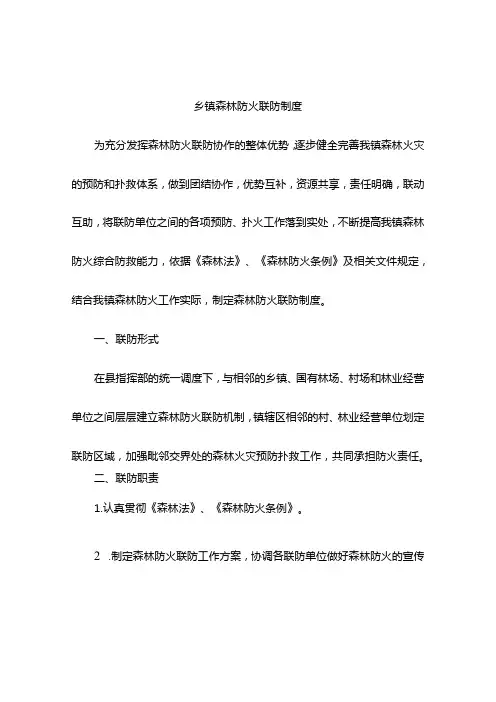 乡镇森林防火联防制度

为充分发挥森林防火联防协作的整体优势,逐步健全完善我镇森林火灾的预防和扑救体系，做到团结协作，优势互补，资源共享，责任明确，联动互助，将联防单位之间的各项预防、扑火工作落到实处，不断提高我镇森林防火综合防救能力，依据《森林法》、《森林防火条例》及相关文件规定，结合我镇森林防火工作实际，制定森林防火联防制度。

一、联防形式

在县指挥部的统一调度下，与相邻的乡镇、国有林场、村场和林业经营单位之间层层建立森林防火联防机制，镇辖区相邻的村、林业经营单位划定联防区域，加强毗邻交界处的森林火灾预防扑救工作，共同承担防火责任。

二、联防职责

1.认真贯彻《森林法》、《森林防火条例》。

2 .制定森林防火联防工作方案，协调各联防单位做好森林防火的宣传